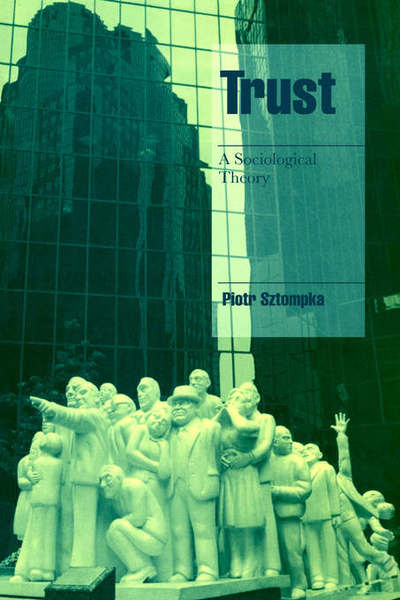 Trust

A Sociological Theory

Piotr Sztompka